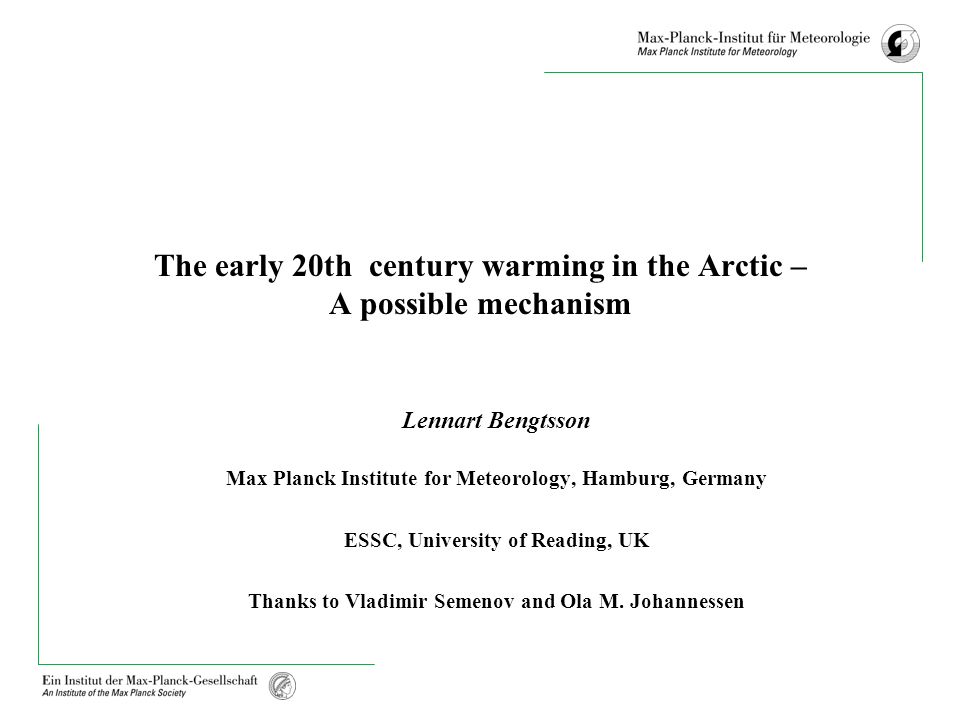 Max-Planck-Institut für Meteorologie
Max Planck Institute for Meteorology

The early 20th century warming in the Arctic – A possible mechanism

Lennart Bengtsson

Max Planck Institute for Meteorology, Hamburg, Germany

ESSC, University of Reading, UK

Thanks to Vladimir Semenov and Ola M. Johannessen

Ein Institut der Max-Planck-Gesellschaft
An Institute of the Max Planck Society